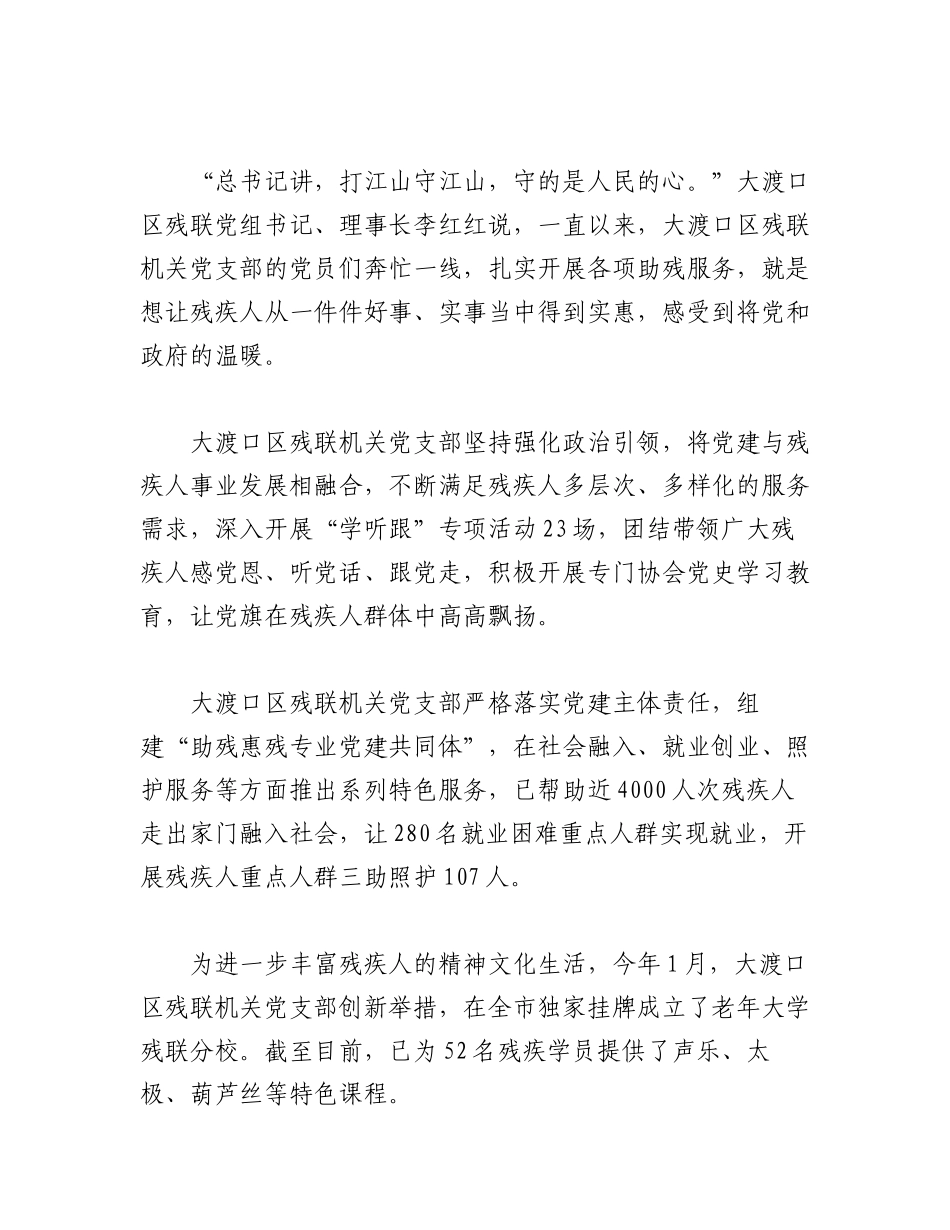 “总书记讲，打江山守江山，守的是人民的心。”大渡口区残联党组书记、理事长李红红说，一直以来，大渡口区残联机关党支部的党员们奔忙一线，扎实开展各项助残服务，就是想让残疾人从一件件好事、实事当中得到实惠，感受到将党和政府的温暖。

大渡口区残联机关党支部坚持强化政治引领，将党建与残疾人事业发展相融合，不断满足残疾人多层次、多样化的服务需求，深入开展“学听跟”专项活动23场，团结带领广大残疾人感党恩、听党话、跟党走，积极开展专门协会党史学习教育，让党旗在残疾人群体中高高飘扬。

大渡口区残联机关党支部严格落实党建主体责任，组建“助残惠残专业党建共同体”，在社会融入、就业创业、照护服务等方面推出系列特色服务，已帮助近4000人次残疾人走出家门融入社会，让280名就业困难重点人群实现就业，开展残疾人重点人群三助照护107人。

为进一步丰富残疾人的精神文化生活，今年1月，大渡口区残联机关党支部创新举措，在全市独家挂牌成立了老年大学残联分校。截至目前，已为52名残疾学员提供了声乐、太极、葫芦丝等特色课程。